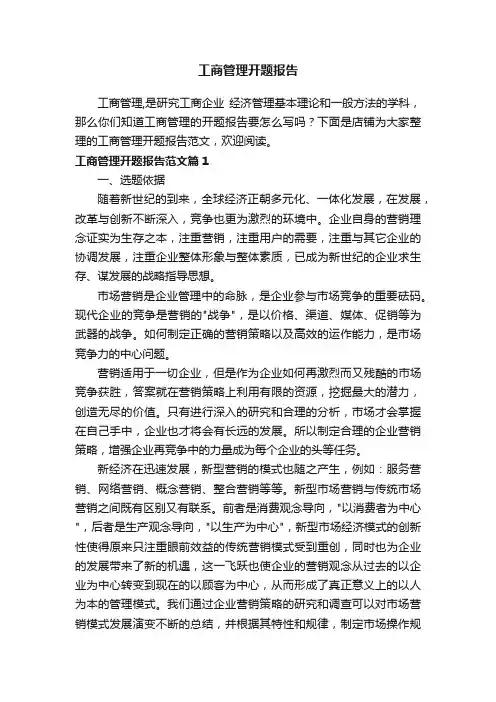 工商管理开题报告

工商管理,是研究工商企业 经济管理基本理论和一般方法的学科，那么你们知道工商管理的开题报告要怎么写吗？下面是店铺为大家整理的工商管理开题报告范文，欢迎阅读。

工商管理开题报告范文篇1

一、选题依据

随着新世纪的到来，全球经济正朝多元化、一体化发展，在发展，改革与创新不断深入，竞争也更为激烈的环境中。企业自身的营销理念证实为生存之本，注重营销，注重用户的需要，注重与其它企业的协调发展，注重企业整体形象与整体素质，已成为新世纪的企业求生存、谋发展的战略指导思想。

市场营销是企业管理中的命脉，是企业参与市场竞争的重要砝码。现代企业的竞争是营销的"战争"，是以价格、渠道、媒体、促销等为武器的战争。如何制定正确的营销策略以及高效的运作能力，是市场竞争力的中心问题。

营销适用于一切企业，但是作为企业如何再激烈而又残酷的市场竞争获胜，答案就在营销策略上利用有限的资源，挖掘最大的潜力，创造无尽的价值。只有进行深入的研究和合理的分析，市场才会掌握在自己手中，企业也才将会有长远的发展。所以制定合理的企业营销策略，增强企业再竞争中的力量成为每个企业的头等任务。

新经济在迅速发展，新型营销的模式也随之产生，例如：服务营销、网络营销、概念营销、整合营销等等。新型市场营销与传统市场营销之间既有区别又有联系。前者是消费观念导向，"以消费者为中心"，后者是生产观念导向，"以生产为中心"，新型市场经济模式的创新性使得原来只注重眼前效益的传统营销模式受到重创，同时也为企业的发展带来了新的机遇，这一飞跃也使企业的营销观念从过去的以企业为中心转变到现在的以顾客为中心，从而形成了真正意义上的以人为本的管理模式。我们通过企业营销策略的研究和调查可以对市场营销模式发展演变不断的总结，并根据其特性和规律，制定市场操作规